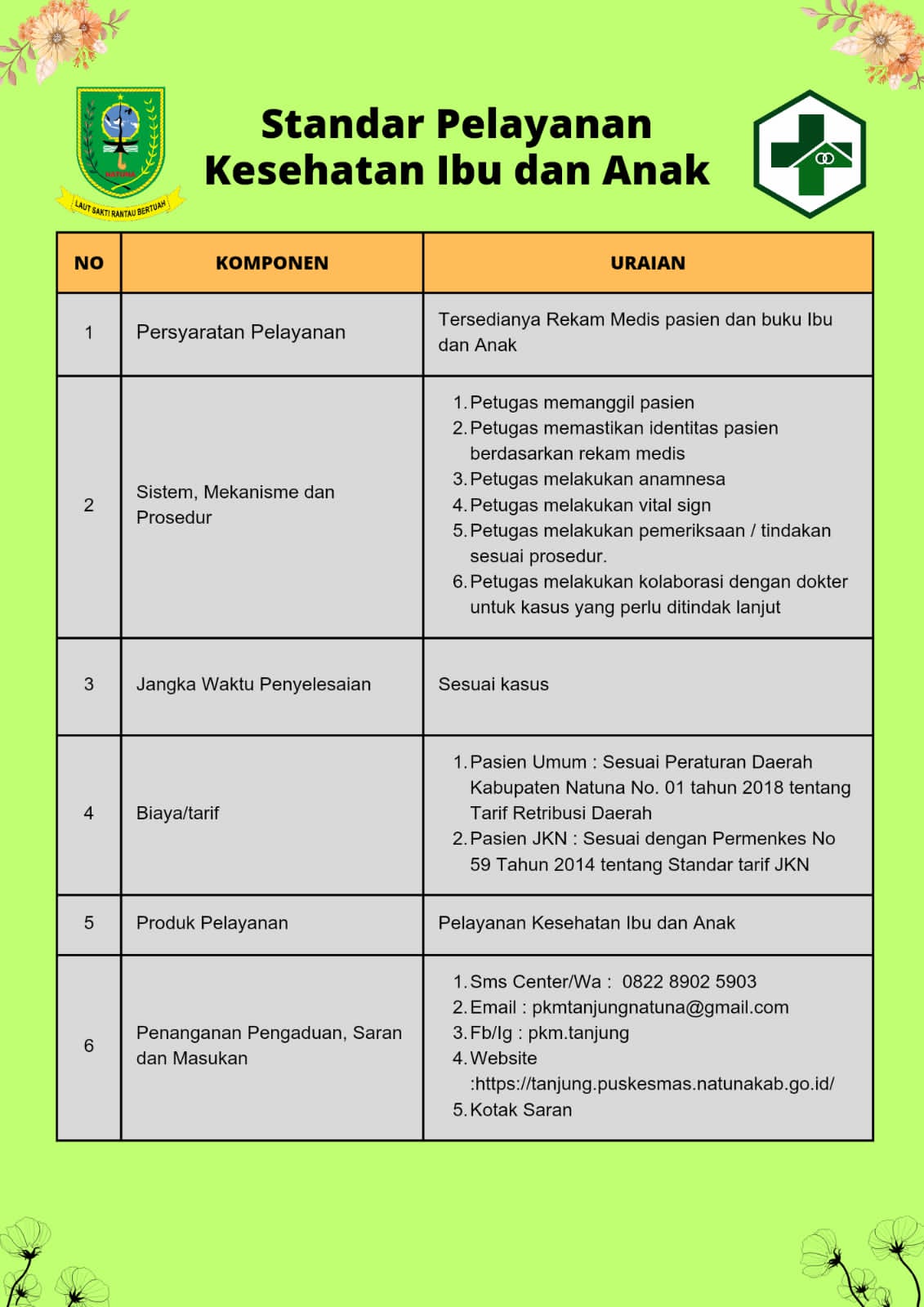 NATUNA
LAUT SAKTI RANTAU BERTUAH

Standar Pelayanan Kesehatan Ibu dan Anak

| NO | KOMPONEN | URAIAN |
|---|---|---|
| 1 | Persyaratan Pelayanan | Tersedianya Rekam Medis pasien dan buku Ibu dan Anak |
| 2 | Sistem, Mekanisme dan Prosedur | 1. Petugas memanggil pasien 2. Petugas memastikan identitas pasien berdasarkan rekam medis 3. Petugas melakukan anamnesa 4. Petugas melakukan vital sign 5. Petugas melakukan pemeriksaan / tindakan sesuai prosedur. 6. Petugas melakukan kolaborasi dengan dokter untuk kasus yang perlu ditindak lanjut |
| 3 | Jangka Waktu Penyelesaian | Sesuai kasus |
| 4 | Biaya/tarif | 1. Pasien Umum : Sesuai Peraturan Daerah Kabupaten Natuna No. 01 tahun 2018 tentang Tarif Retribusi Daerah 2. Pasien JKN : Sesuai dengan Permenkes No 59 Tahun 2014 tentang Standar tarif JKN |
| 5 | Produk Pelayanan | Pelayanan Kesehatan Ibu dan Anak |
| 6 | Penanganan Pengaduan, Saran dan Masukan | 1. Sms Center/Wa : 0822 8902 5903 2. Email : pkmtanjungnatuna@gmail.com 3. Fb/Ig : pkm.tanjung 4. Website :https://tanjung.puskesmas.natunakab.go.id/ 5. Kotak Saran |